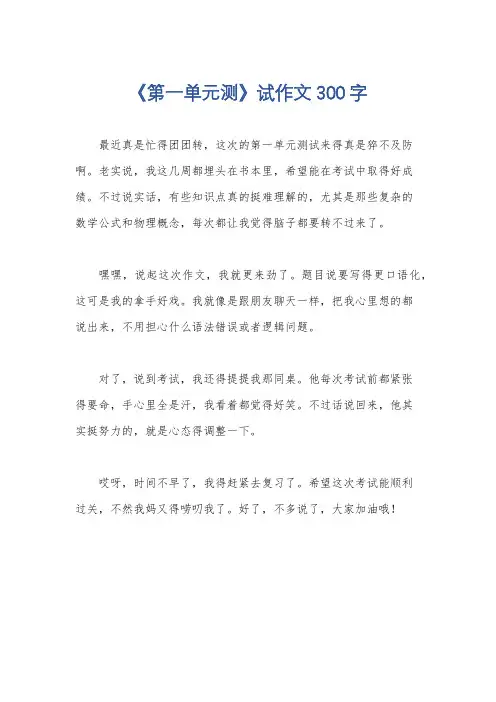 《第一单元测》试作文300字

最近真是忙得团团转，这次的第一单元测试来得真是猝不及防啊。老实说，我这几周都埋头在书本里，希望能在考试中取得好成绩。不过说实话，有些知识点真的挺难理解的，尤其是那些复杂的数学公式和物理概念，每次都让我觉得脑子都要转不过来了。

嘿嘿，说起这次作文，我就更来劲了。题目说要写得更口语化，这可是我的拿手好戏。我就像是跟朋友聊天一样，把我心里想的都说出来，不用担心什么语法错误或者逻辑问题。

对了，说到考试，我还得提提我那同桌。他每次考试前都紧张得要命，手心里全是汗，我看着都觉得好笑。不过话说回来，他其实挺努力的，就是心态得调整一下。

哎呀，时间不早了，我得赶紧去复习了。希望这次考试能顺利过关，不然我妈又得唠叨我了。好了，不多说了，大家加油哦！